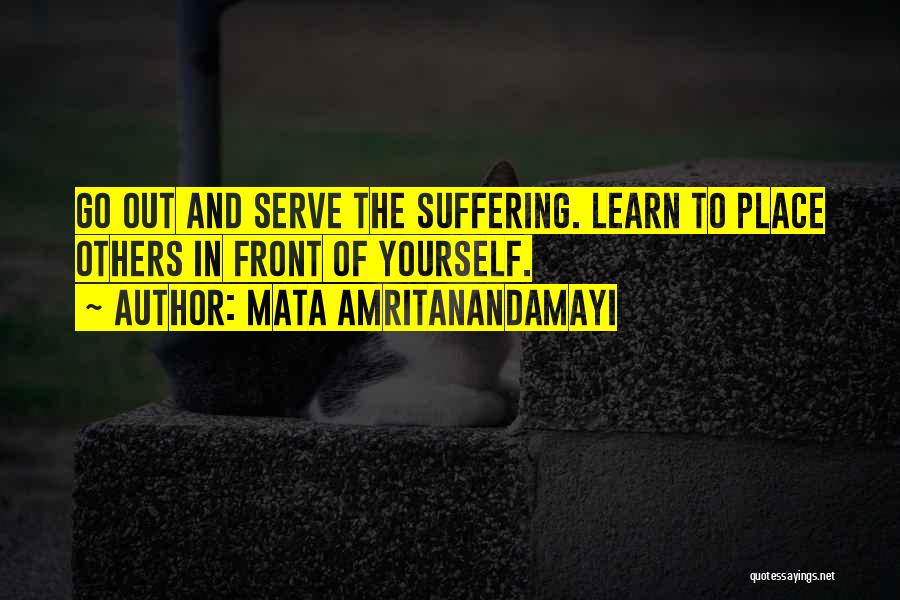 GO OUT AND SERVE THE SUFFERING. LEARN TO PLACE OTHERS IN FRONT OF YOURSELF.
~ AUTHOR: MATA AMRITANANDAMAYI

quotessayings.net